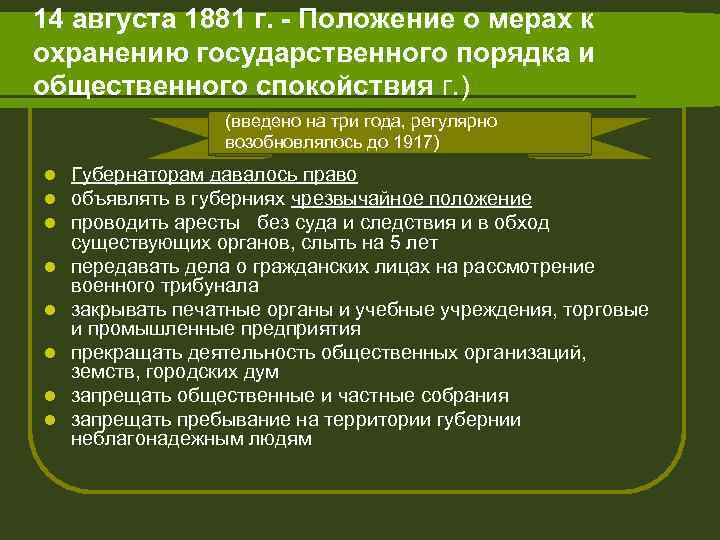 14 августа 1881 г. - Положение о мерах к охранению государственного порядка и общественного спокойствия г.)

(введено на три года, регулярно возобновлялось до 1917)

- Губернаторам давалось право
- объявлять в губерниях чрезвычайное положение
- проводить аресты без суда и следствия и в обход существующих органов, слыть на 5 лет
- передавать дела о гражданских лицах на рассмотрение военного трибунала
- закрывать печатные органы и учебные учреждения, торговые и промышленные предприятия
- прекращать деятельность общественных организаций, земств, городских дум
- запрещать общественные и частные собрания
- запрещать пребывание на территории губернии неблагонадежным людям